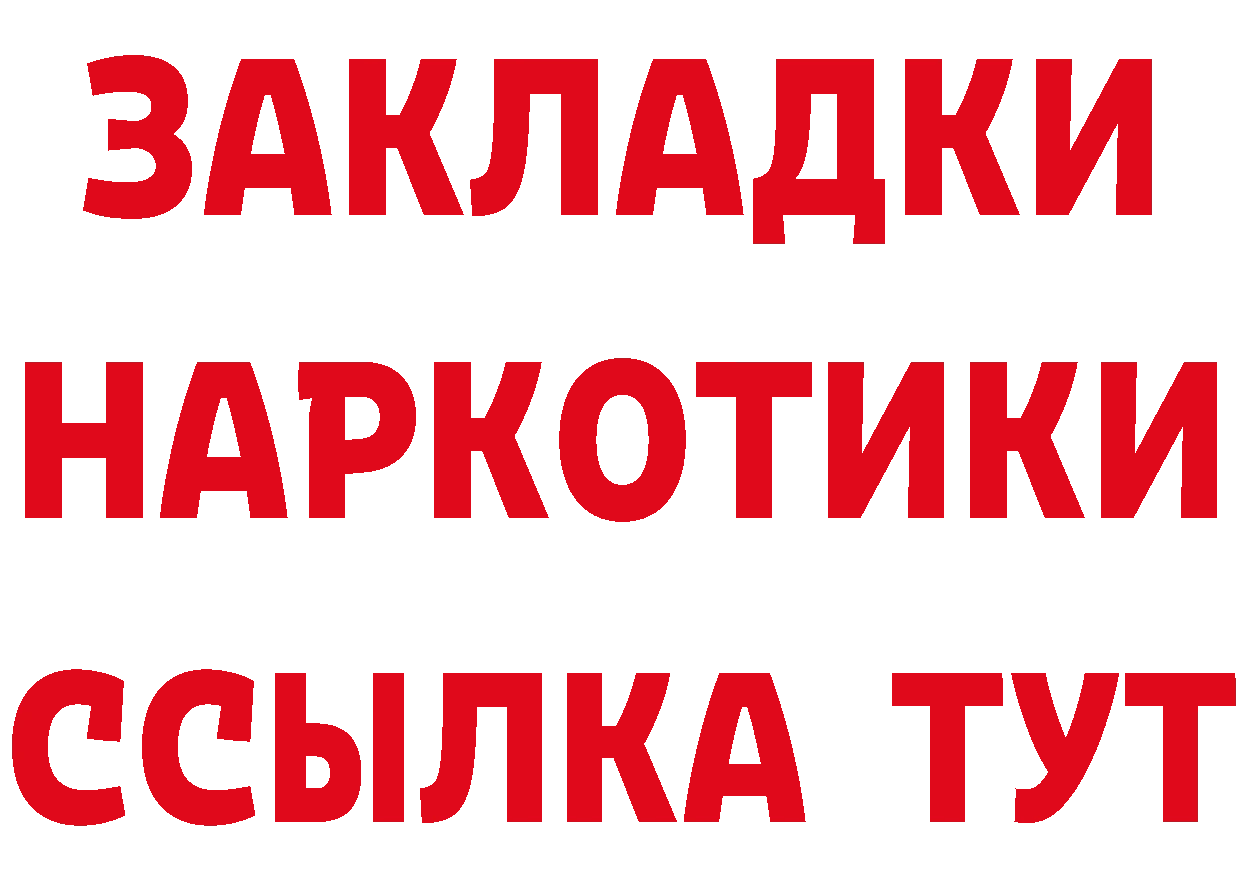 ЗАКЛАДКИ
НАРКОТИКИ
ССЫЛКА ТУТ